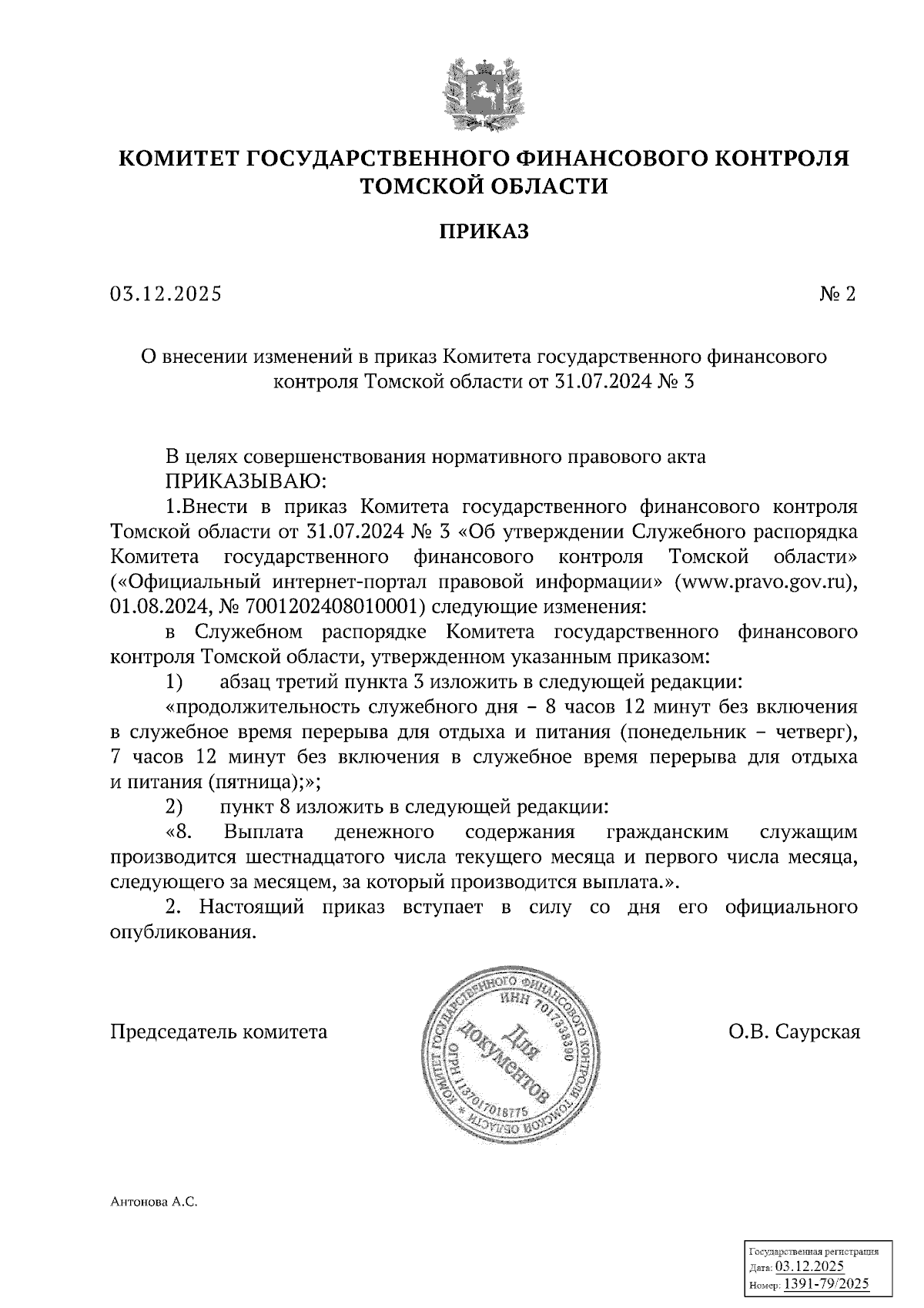 КОМИТЕТ ГОСУДАРСТВЕННОГО ФИНАНСОВОГО КОНТРОЛЯ ТОМСКОЙ ОБЛАСТИ

ПРИКАЗ

03.12.2025

№ 2

О внесении изменений в приказ Комитета государственного финансового контроля Томской области от 31.07.2024 № 3

В целях совершенствования нормативного правового акта

ПРИКАЗЫВАЮ:

1.Внести в приказ Комитета государственного финансового контроля Томской области от 31.07.2024 № 3 «Об утверждении Служебного распорядка Комитета государственного финансового контроля Томской области» («Официальный интернет-портал правовой информации» (www.pravo.gov.ru), 01.08.2024, № 7001202408010001) следующие изменения:

в Служебном распорядке Комитета государственного финансового контроля Томской области, утвержденном указанным приказом:

1) абзац третий пункта 3 изложить в следующей редакции:

«продолжительность служебного дня – 8 часов 12 минут без включения в служебное время перерыва для отдыха и питания (понедельник – четверг), 7 часов 12 минут без включения в служебное время перерыва для отдыха и питания (пятница);»;

2) пункт 8 изложить в следующей редакции:

«8. Выплата денежного содержания гражданским служащим производится шестнадцатого числа текущего месяца и первого числа месяца, следующего за месяцем, за который производится выплата.».

2. Настоящий приказ вступает в силу со дня его официального опубликования.

Председатель комитета

КОМИТЕТ ГОСУДАРСТВЕННОГО ФИНАНСОВОГО КОНТРОЛЯ ТОМСКОЙ ОБЛАСТИ * ИНН 7017338390 ОГРН 1137017018775 Для документов

О.В. Саурская

Антонова А.С.

Государственная регистрация
Дата: 03.12.2025
Номер: 1391-79/2025